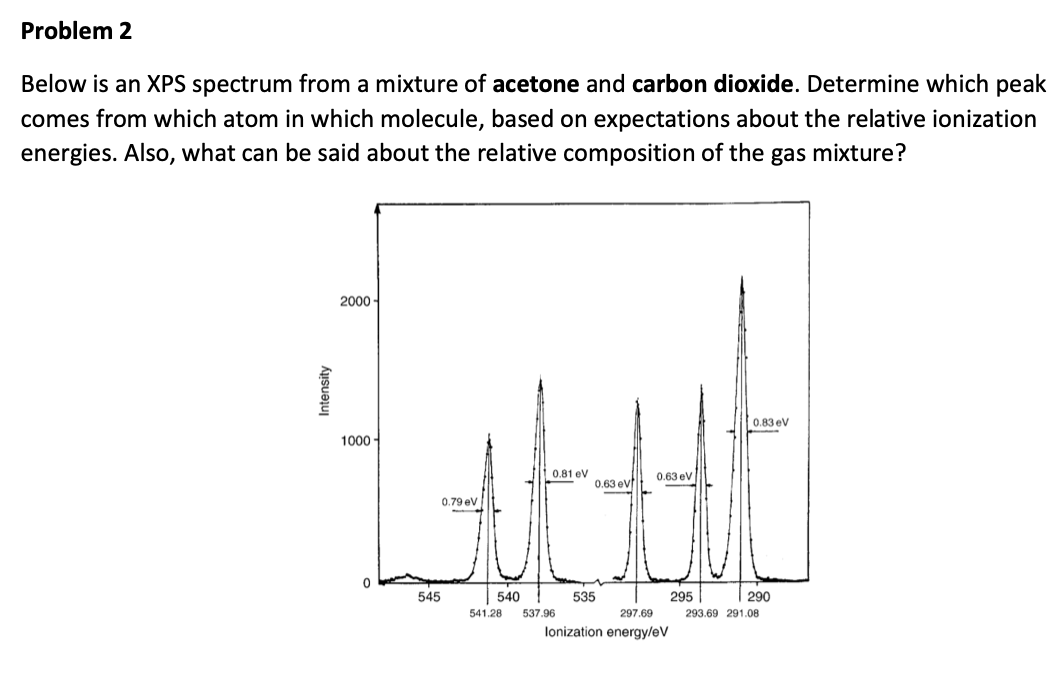 Problem 2

Below is an XPS spectrum from a mixture of **acetone** and **carbon dioxide**. Determine which peak comes from which atom in which molecule, based on expectations about the relative ionization energies. Also, what can be said about the relative composition of the gas mixture?

Intensity

2000

1000

0

0.79 eV

0.81 eV

0.63 eV

0.63 eV

0.83 eV

545

540

535

295

290

541.28

537.96

297.69

293.69

291.08

Ionization energy/eV